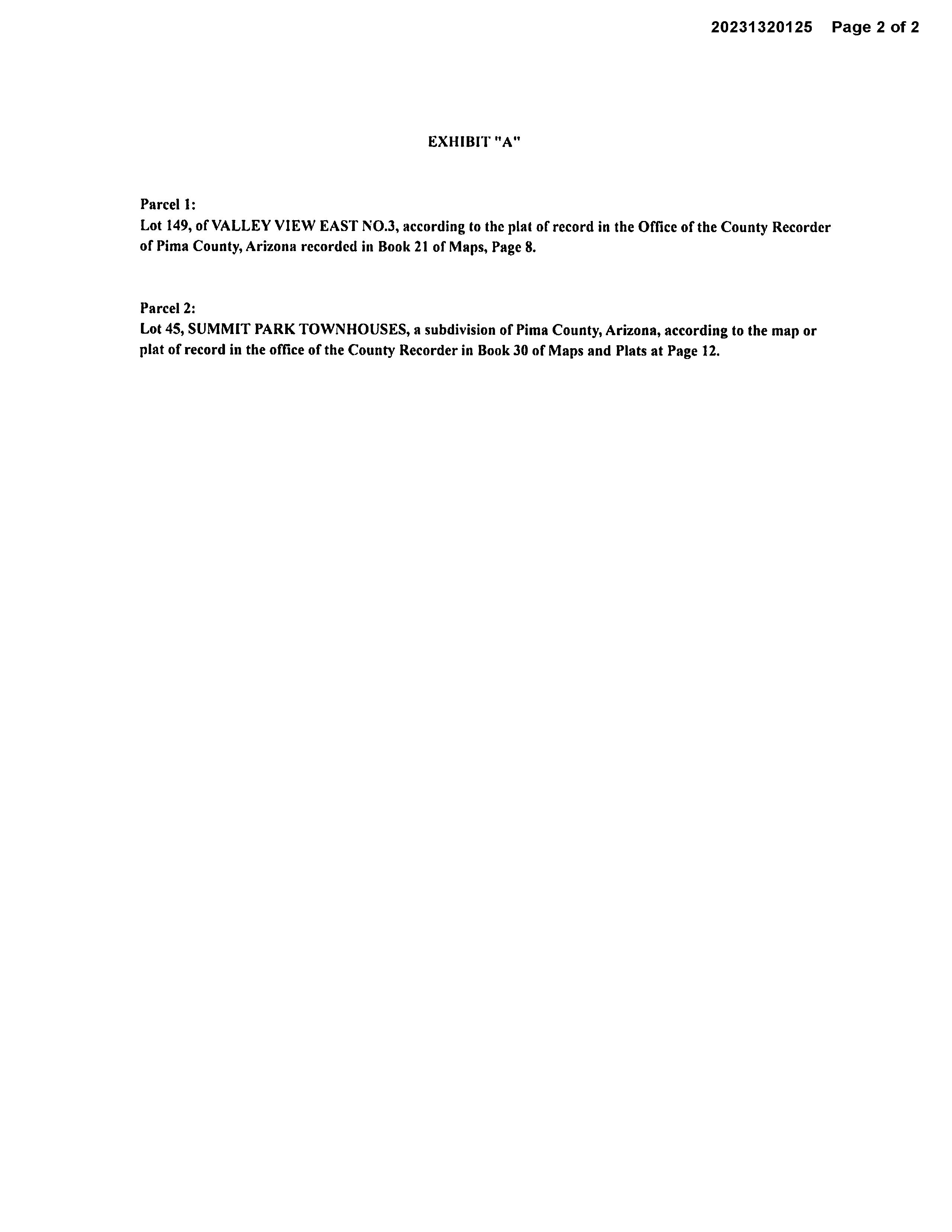 20231320125 Page 2 of 2

EXHIBIT "A"

Parcel 1:
Lot 149, of VALLEY VIEW EAST NO.3, according to the plat of record in the Office of the County Recorder of Pima County, Arizona recorded in Book 21 of Maps, Page 8.

Parcel 2:
Lot 45, SUMMIT PARK TOWNHOUSES, a subdivision of Pima County, Arizona, according to the map or plat of record in the office of the County Recorder in Book 30 of Maps and Plats at Page 12.